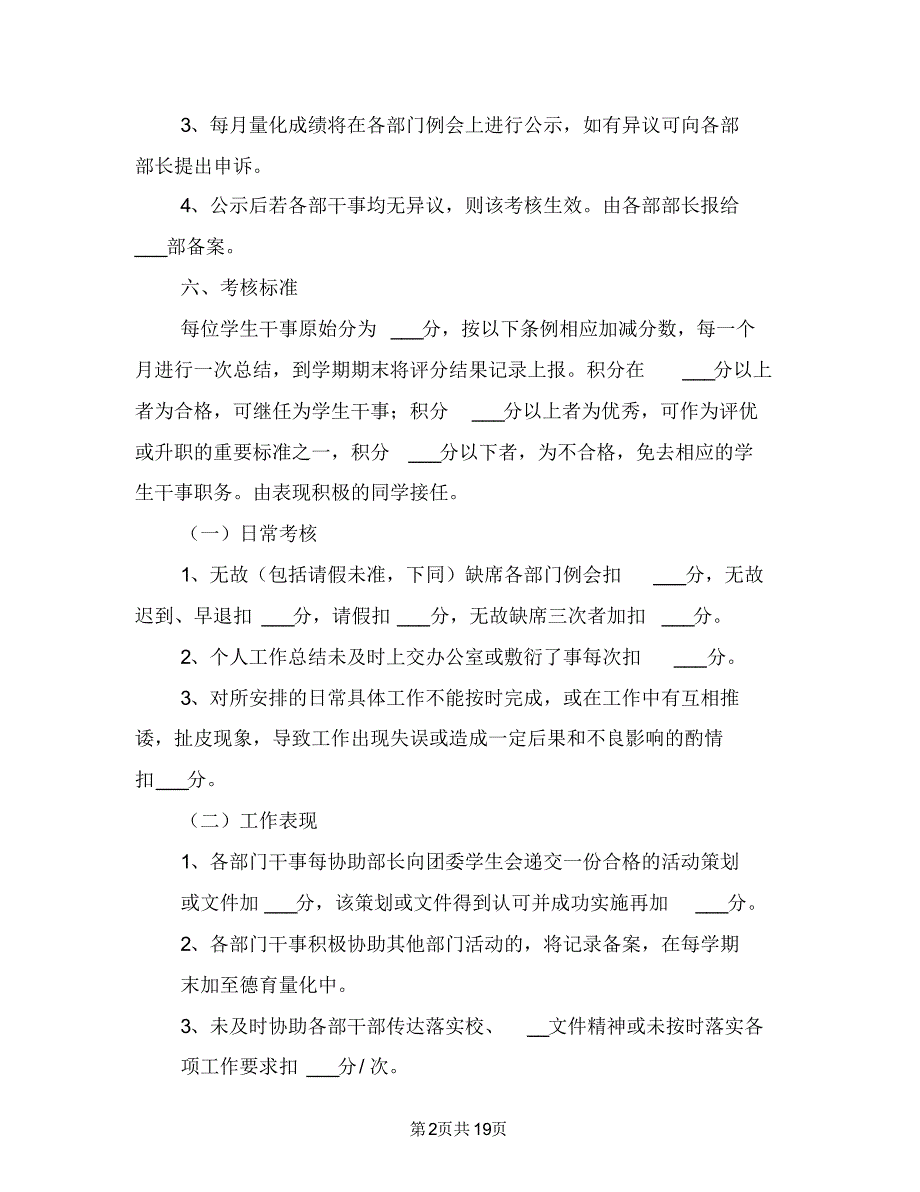 3、每月量化成绩将在各部门例会上进行公示，如有异议可向各部部长提出申诉。

4、公示后若各部干事均无异议，则该考核生效。由各部部长报给___部备案。

六、考核标准

每位学生干事原始分为 ___分，按以下条例相应加减分数，每一个月进行一次总结，到学期期末将评分结果记录上报。积分在 ___分以上者为合格，可继任为学生干事；积分 ___分以上者为优秀，可作为评优或升职的重要标准之一，积分 ___分以下者，为不合格，免去相应的学生干事职务。由表现积极的同学接任。

（一）日常考核

1、无故（包括请假未准，下同）缺席各部门例会扣 ___分，无故迟到、早退扣 ___分，请假扣 ___分，无故缺席三次者加扣 ___分。

2、个人工作总结未及时上交办公室或敷衍了事每次扣 ___分。

3、对所安排的日常具体工作不能按时完成，或在工作中有互相推诿，扯皮现象，导致工作出现失误或造成一定后果和不良影响的酌情扣___分。

（二）工作表现

1、各部门干事每协助部长向团委学生会递交一份合格的活动策划或文件加 ___分，该策划或文件得到认可并成功实施再加 ___分。

2、各部门干事积极协助其他部门活动的，将记录备案，在每学期末加至德育量化中。

3、未及时协助各部干部传达落实校、 __文件精神或未按时落实各项工作要求扣 ___分/次。

第2页共19页